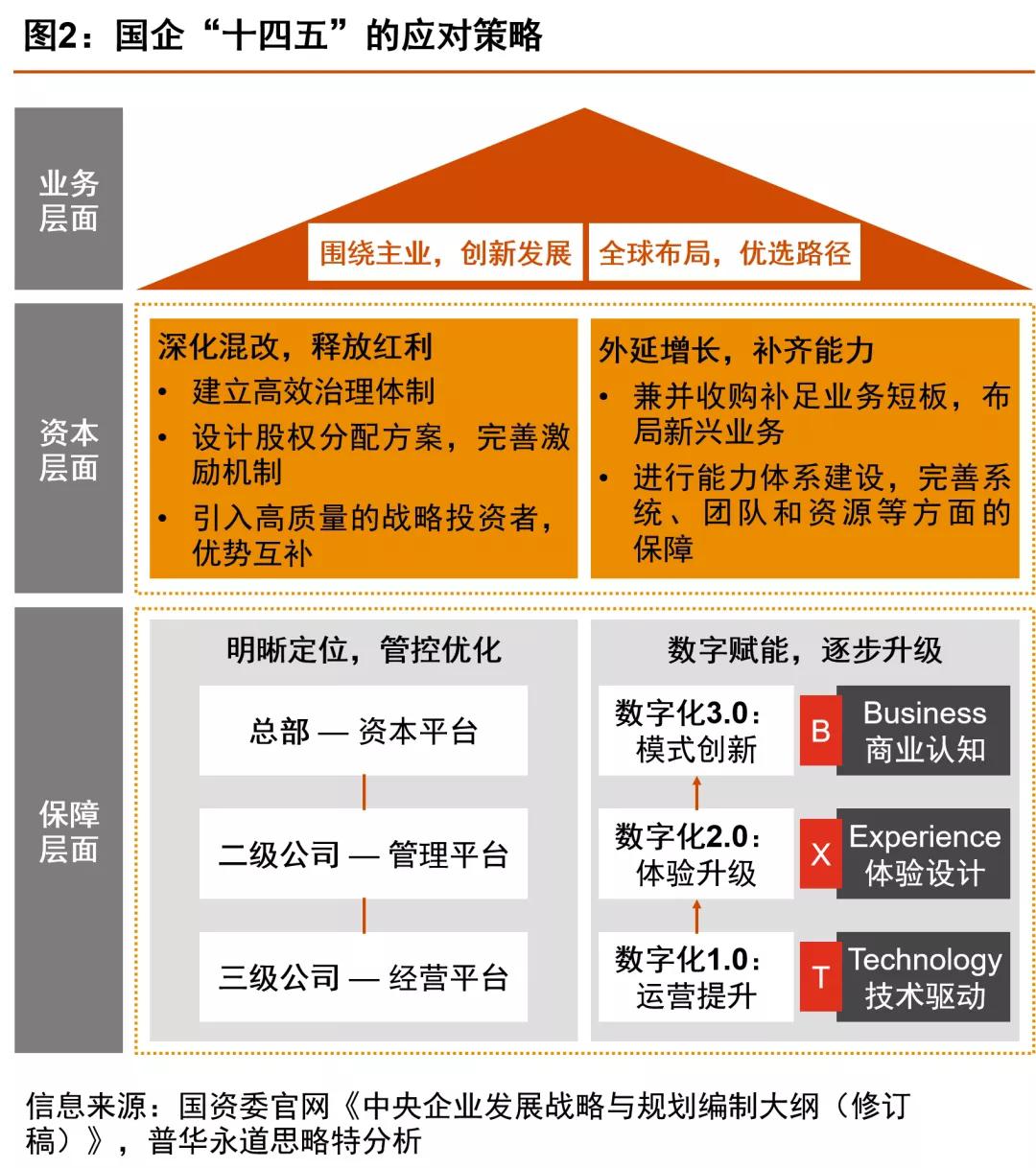 图2：国企“十四五”的应对策略

业务层面

围绕主业，创新发展

全球布局，优选路径

资本层面

深化混改，释放红利
• 建立高效治理体制
• 设计股权分配方案，完善激励机制
• 引入高质量的战略投资者，优势互补

外延增长，补齐能力
• 兼并收购补足业务短板，布局新兴业务
• 进行能力体系建设，完善系统、团队和资源等方面的保障

保障层面

明晰定位，管控优化

总部 — 资本平台

二级公司 — 管理平台

三级公司 — 经营平台

数字赋能，逐步升级

数字化3.0：模式创新

B Business 商业认知

数字化2.0：体验升级

X Experience 体验设计

数字化1.0：运营提升

T Technology 技术驱动

信息来源：国资委官网《中央企业发展战略与规划编制大纲（修订稿）》，普华永道思略特分析